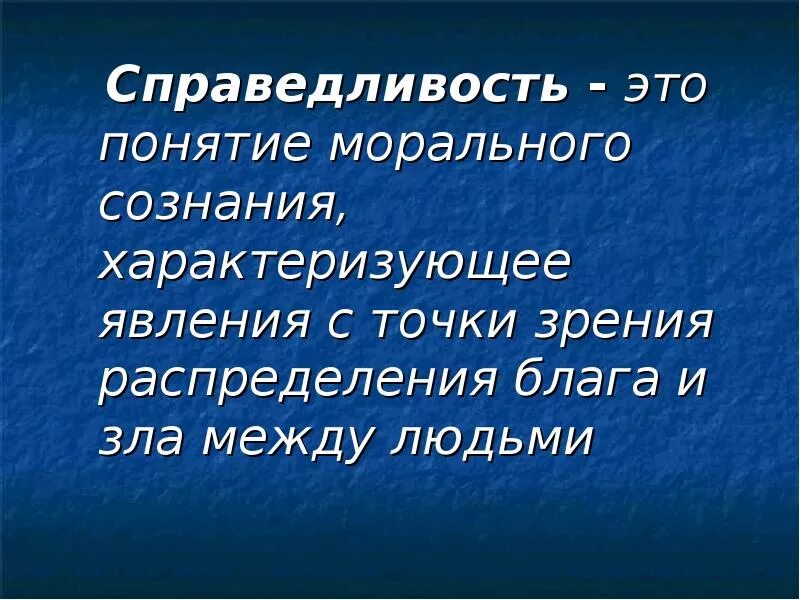 Справедливость - это понятие морального сознания, характеризующее явления с точки зрения распределения блага и зла между людьми